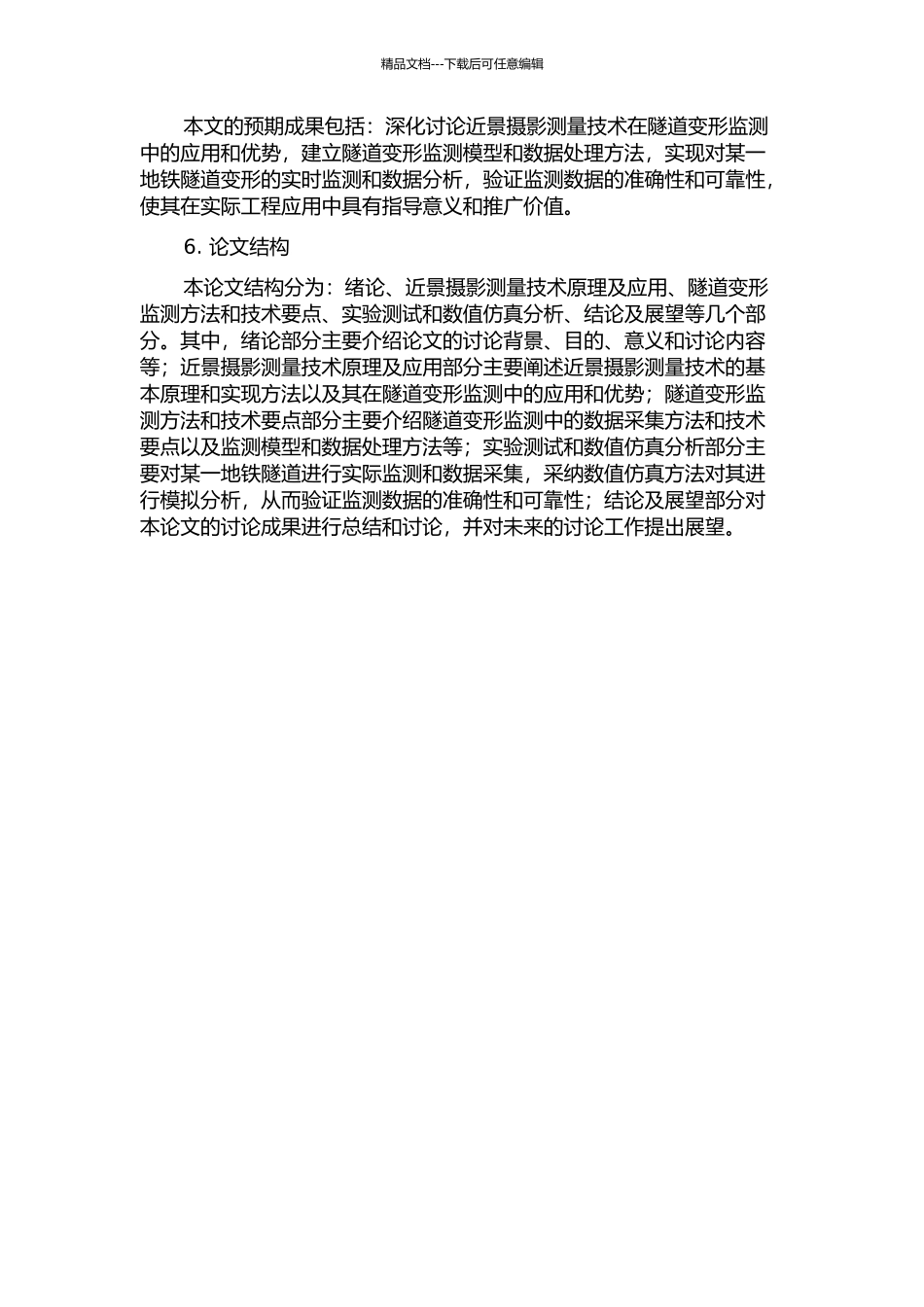 精品文档---下载后可任意编辑

本文的预期成果包括：深化讨论近景摄影测量技术在隧道变形监测中的应用和优势，建立隧道变形监测模型和数据处理方法，实现对某一地铁隧道变形的实时监测和数据分析，验证监测数据的准确性和可靠性，使其在实际工程应用中具有指导意义和推广价值。

6. 论文结构

本论文结构分为：绪论、近景摄影测量技术原理及应用、隧道变形监测方法和技术要点、实验测试和数值仿真分析、结论及展望等几个部分。其中，绪论部分主要介绍论文的讨论背景、目的、意义和讨论内容等；近景摄影测量技术原理及应用部分主要阐述近景摄影测量技术的基本原理和实现方法以及其在隧道变形监测中的应用和优势；隧道变形监测方法和技术要点部分主要介绍隧道变形监测中的数据采集方法和技术要点以及监测模型和数据处理方法等；实验测试和数值仿真分析部分主要对某一地铁隧道进行实际监测和数据采集，采纳数值仿真方法对其进行模拟分析，从而验证监测数据的准确性和可靠性；结论及展望部分对本论文的讨论成果进行总结和讨论，并对未来的讨论工作提出展望。